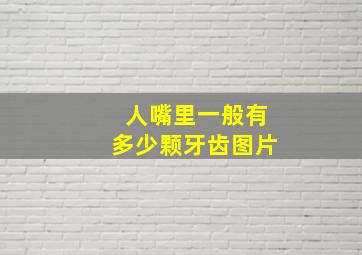 人嘴里一般有
多少颗牙齿图片